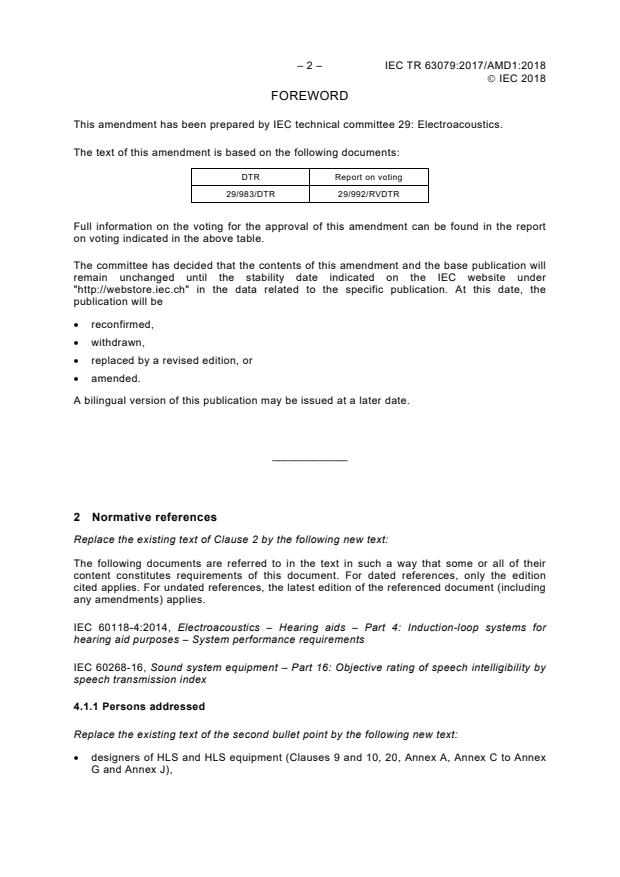 – 2 – IEC TR 63079:2017/AMD1:2018
© IEC 2018

FOREWORD

This amendment has been prepared by IEC technical committee 29: Electroacoustics.

The text of this amendment is based on the following documents:

| DTR | Report on voting |
|---|---|
| 29/983/DTR | 29/992/RVDTR |

Full information on the voting for the approval of this amendment can be found in the report on voting indicated in the above table.

The committee has decided that the contents of this amendment and the base publication will remain unchanged until the stability date indicated on the IEC website under "http://webstore.iec.ch" in the data related to the specific publication. At this date, the publication will be

• reconfirmed,
• withdrawn,
• replaced by a revised edition, or
• amended.

A bilingual version of this publication may be issued at a later date.

2 Normative references

Replace the existing text of Clause 2 by the following new text:

The following documents are referred to in the text in such a way that some or all of their content constitutes requirements of this document. For dated references, only the edition cited applies. For undated references, the latest edition of the referenced document (including any amendments) applies.

IEC 60118-4:2014, Electroacoustics – Hearing aids – Part 4: Induction-loop systems for hearing aid purposes – System performance requirements

IEC 60268-16, Sound system equipment – Part 16: Objective rating of speech intelligibility by speech transmission index

4.1.1 Persons addressed

Replace the existing text of the second bullet point by the following new text:

• designers of HLS and HLS equipment (Clauses 9 and 10, 20, Annex A, Annex C to Annex G and Annex J),